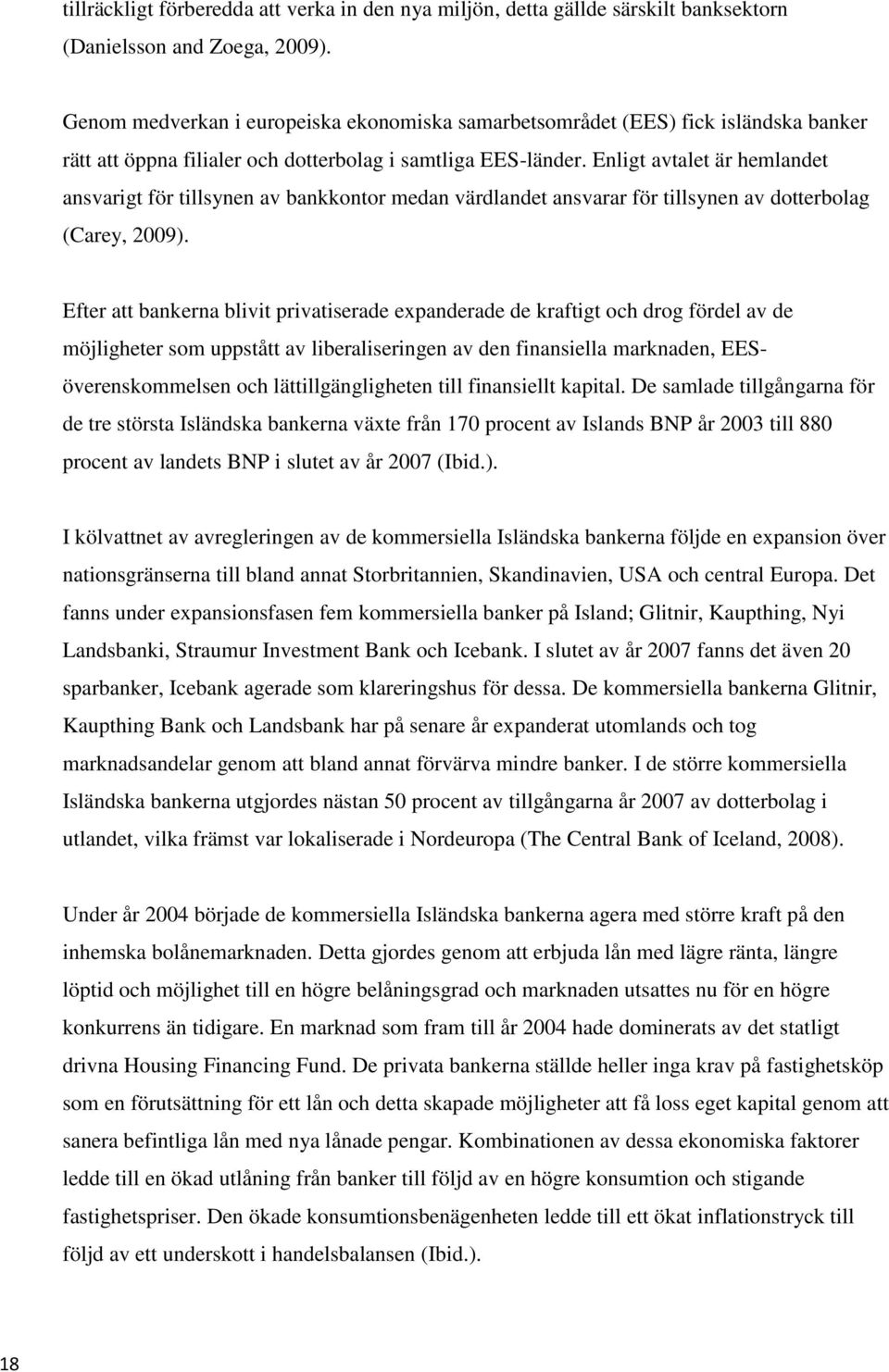 tillräckligt förberedda att verka in den nya miljön, detta gällde särskilt banksektorn (Danielsson and Zoega, 2009).

Genom medverkan i europeiska ekonomiska samarbetsområdet (EES) fick isländska banker rätt att öppna filialer och dotterbolag i samtliga EES-länder. Enligt avtalet är hemlandet ansvarigt för tillsynen av bankkontor medan värdlandet ansvarar för tillsynen av dotterbolag (Carey, 2009).

Efter att bankerna blivit privatiserade expanderade de kraftigt och drog fördel av de möjligheter som uppstått av liberaliseringen av den finansiella marknaden, EES-överenskommelsen och lättillgängligheten till finansiellt kapital. De samlade tillgångarna för de tre största Isländska bankerna växte från 170 procent av Islands BNP år 2003 till 880 procent av landets BNP i slutet av år 2007 (Ibid.).

I kölvattnet av avregleringen av de kommersiella Isländska bankerna följde en expansion över nationsgränserna till bland annat Storbritannien, Skandinavien, USA och central Europa. Det fanns under expansionsfasen fem kommersiella banker på Island; Glitnir, Kaupthing, Nyi Landsbanki, Straumur Investment Bank och Icebank. I slutet av år 2007 fanns det även 20 sparbanker, Icebank agerade som klareringshus för dessa. De kommersiella bankerna Glitnir, Kaupthing Bank och Landsbank har på senare år expanderat utomlands och tog marknadsandelar genom att bland annat förvärva mindre banker. I de större kommersiella Isländska bankerna utgjordes nästan 50 procent av tillgångarna år 2007 av dotterbolag i utlandet, vilka främst var lokaliserade i Nordeuropa (The Central Bank of Iceland, 2008).

Under år 2004 började de kommersiella Isländska bankerna agera med större kraft på den inhemska bolånemarknaden. Detta gjordes genom att erbjuda lån med lägre ränta, längre löptid och möjlighet till en högre belåningsgrad och marknaden utsattes nu för en högre konkurrens än tidigare. En marknad som fram till år 2004 hade dominerats av det statligt drivna Housing Financing Fund. De privata bankerna ställde heller inga krav på fastighetsköp som en förutsättning för ett lån och detta skapade möjligheter att få loss eget kapital genom att sanera befintliga lån med nya lånade pengar. Kombinationen av dessa ekonomiska faktorer ledde till en ökad utlåning från banker till följd av en högre konsumtion och stigande fastighetspriser. Den ökade konsumtionsbenägenheten ledde till ett ökat inflationstryck till följd av ett underskott i handelsbalansen (Ibid.).

18